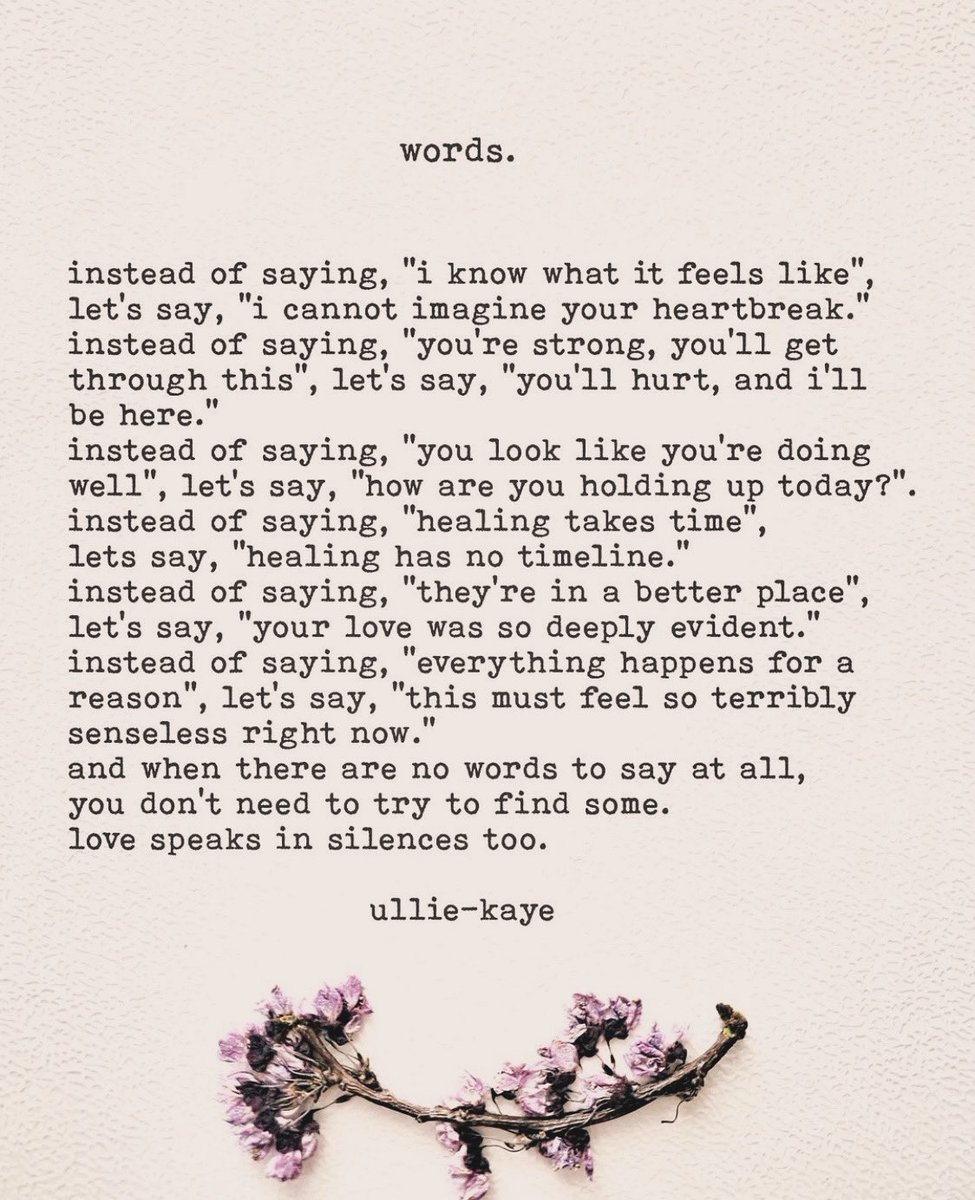 words.

instead of saying, "i know what it feels like", let's say, "i cannot imagine your heartbreak." instead of saying, "you're strong, you'll get through this", let's say, "you'll hurt, and i'll be here."
instead of saying, "you look like you're doing well", let's say, "how are you holding up today?".
instead of saying, "healing takes time", lets say, "healing has no timeline."
instead of saying, "they're in a better place", let's say, "your love was so deeply evident."
instead of saying, "everything happens for a reason", let's say, "this must feel so terribly senseless right now."
and when there are no words to say at all, you don't need to try to find some.
love speaks in silences too.

ullie-kaye